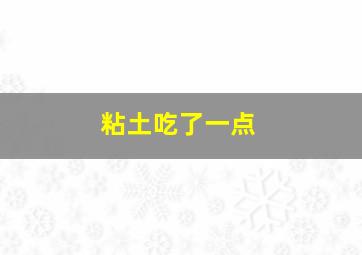 粘土吃了一点